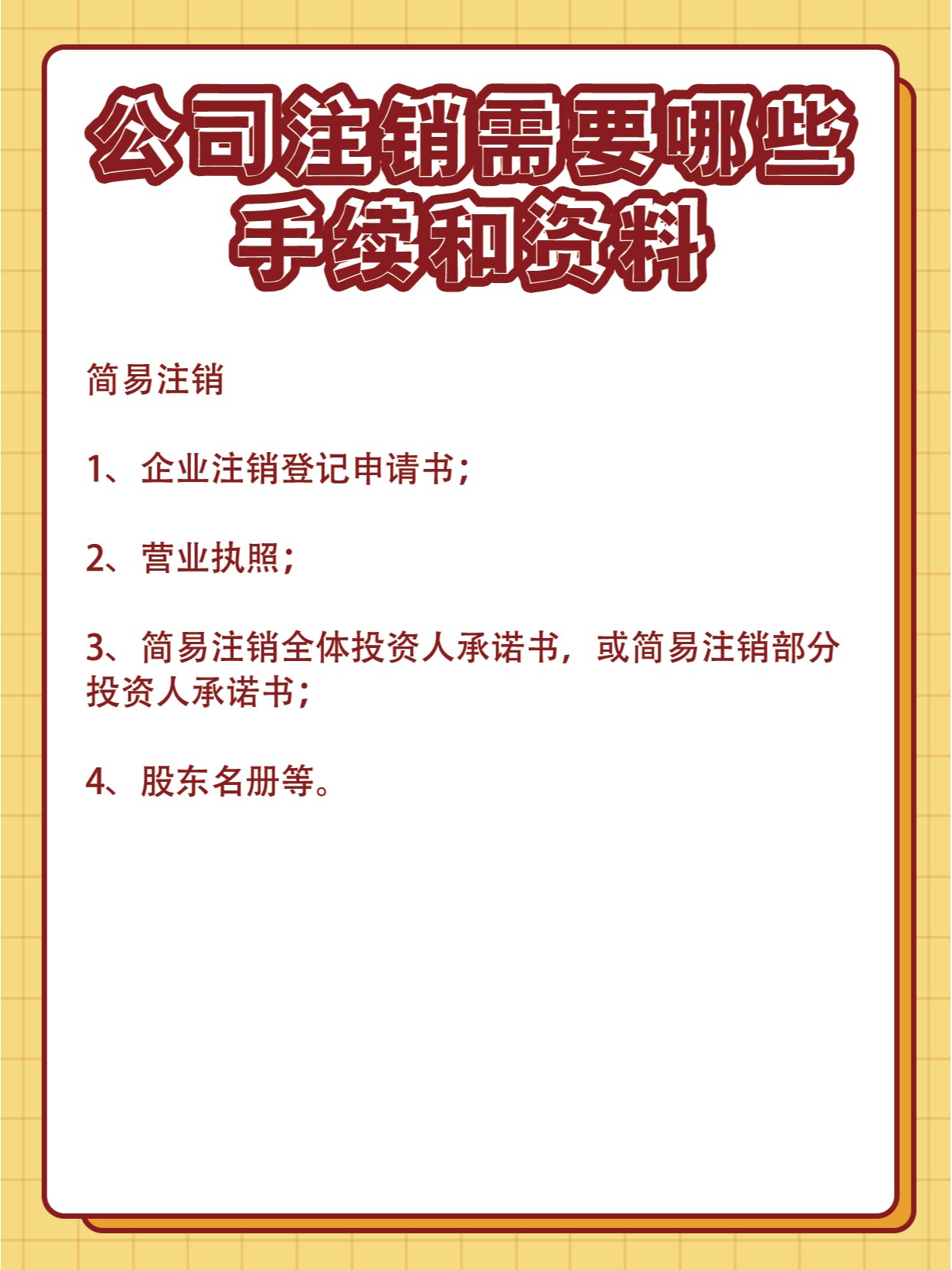 公司注销需要哪些手续和资料

简易注销

1、企业注销登记申请书；

2、营业执照；

3、简易注销全体投资人承诺书，或简易注销部分投资人承诺书；

4、股东名册等。